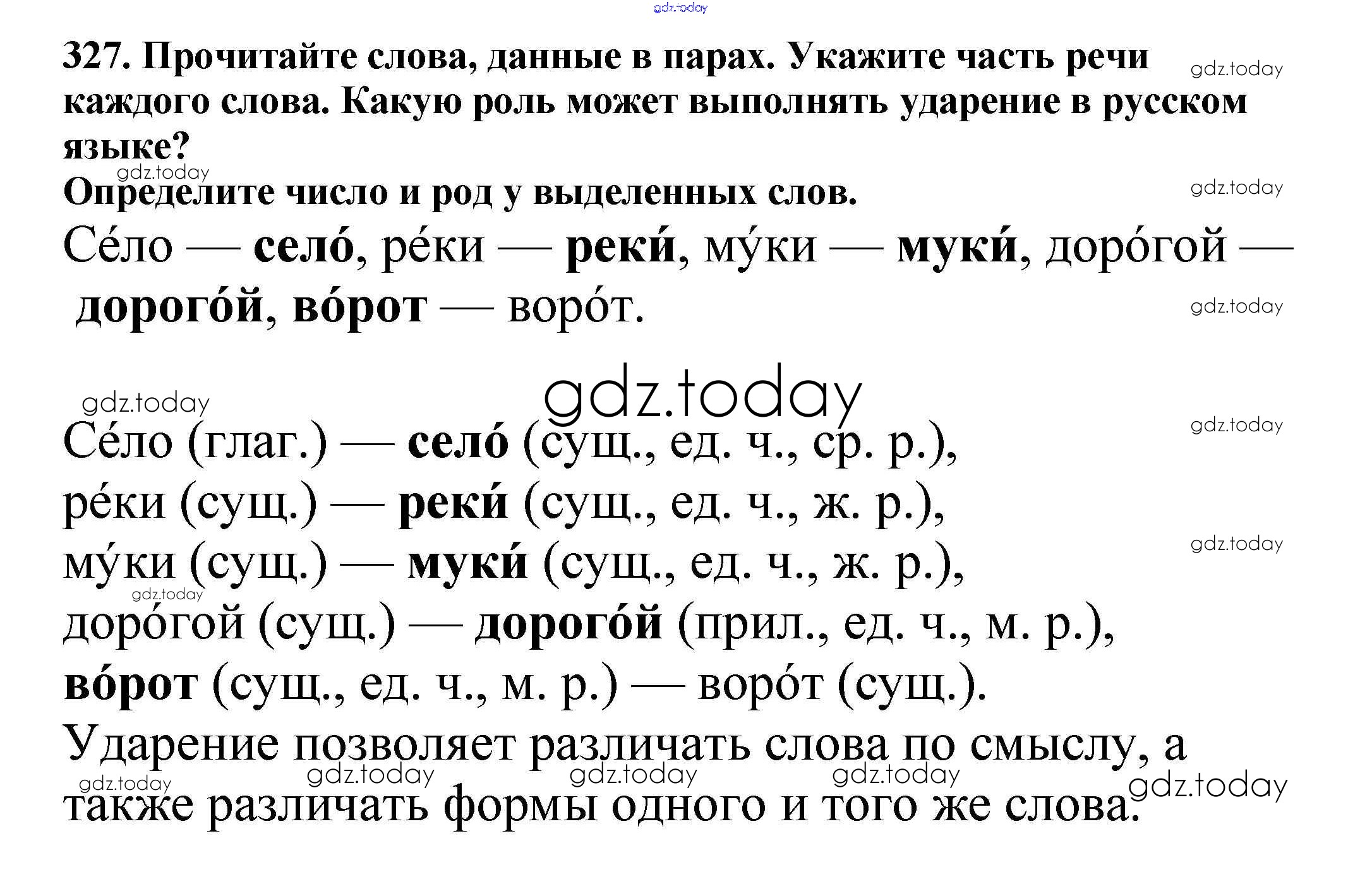 gdz.today

327. Прочитайте слова, данные в парах. Укажите часть речи каждого слова. Какую роль может выполнять ударение в русском языке?

gdz.today

gdz.today

Определите число и род у выделенных слов.

gdz.today

Се́ло — село́, ре́ки — реки́, му́ки — муки́, доро́гой — дорого́й, во́рот — воро́т.

gdz.today

gdz.today

gdz.today

gdz.today

Се́ло (глаг.) — село́ (сущ., ед. ч., ср. р.),
ре́ки (сущ.) — реки́ (сущ., ед. ч., ж. р.),

gdz.today

му́ки (сущ.) — муки́ (сущ., ед. ч., ж. р.),

gdz.today

доро́гой (сущ.) — дорого́й (прил., ед. ч., м. р.),
во́рот (сущ., ед. ч., м. р.) — воро́т (сущ.).
Ударение позволяет различать слова по смыслу, а также различать формы одного и того же слова.

gdz.today gdz.today gdz.today gdz.today gdz.today